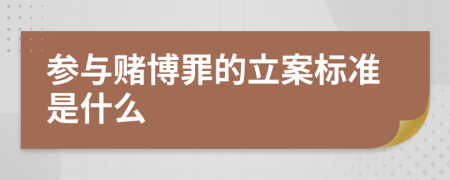 参与赌博罪的立案标准是什么